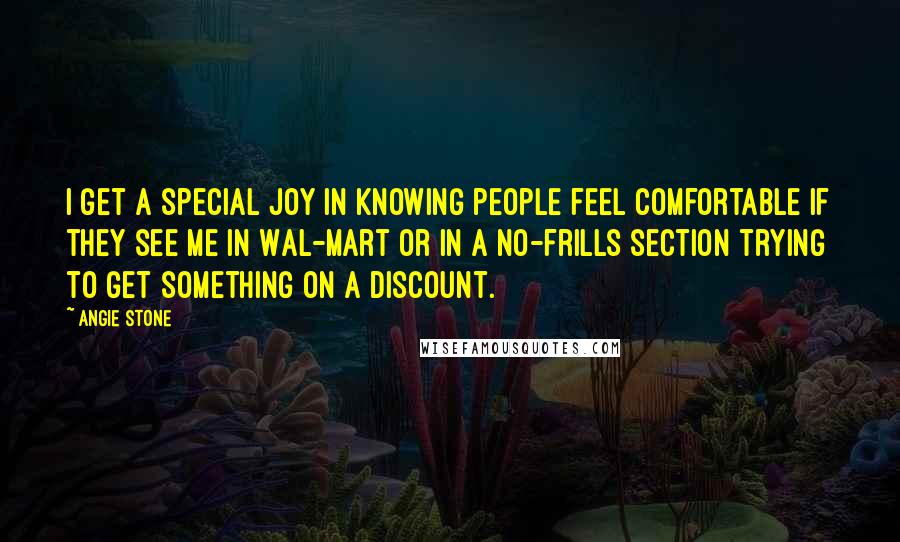 I GET A SPECIAL JOY IN KNOWING PEOPLE FEEL COMFORTABLE IF THEY SEE ME IN WAL-MART OR IN A NO-FRILLS SECTION TRYING TO GET SOMETHING ON A DISCOUNT.

~ ANGIE STONE

WISEFAMOUSQUOTES.COM